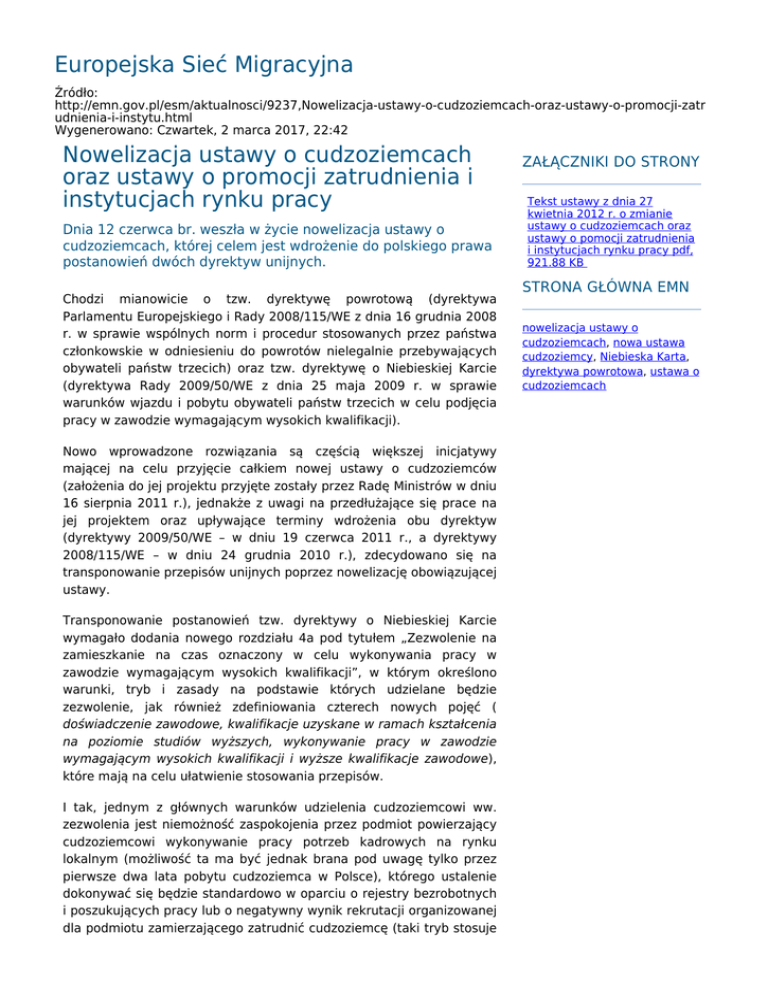 Europejska Sieć Migracyjna

Źródło: http://emn.gov.pl/esm/aktualnosci/9237,Nowelizacja-ustawy-o-cudzoziemcach-oraz-ustawy-o-promocji-zatrudnienia-i-instytu.html
Wygenerowano: Czwartek, 2 marca 2017, 22:42

Nowelizacja ustawy o cudzoziemcach oraz ustawy o promocji zatrudnienia i instytucjach rynku pracy

Dnia 12 czerwca br. weszła w życie nowelizacja ustawy o cudzoziemcach, której celem jest wdrożenie do polskiego prawa postanowień dwóch dyrektyw unijnych.

Chodzi mianowicie o tzw. dyrektywę powrotową (dyrektywa Parlamentu Europejskiego i Rady 2008/115/WE z dnia 16 grudnia 2008 r. w sprawie wspólnych norm i procedur stosowanych przez państwa członkowskie w odniesieniu do powrotów nielegalnie przebywających obywateli państw trzecich) oraz tzw. dyrektywę o Niebieskiej Karcie (dyrektywa Rady 2009/50/WE z dnia 25 maja 2009 r. w sprawie warunków wjazdu i pobytu obywateli państw trzecich w celu podjęcia pracy w zawodzie wymagającym wysokich kwalifikacji).

Nowo wprowadzone rozwiązania są częścią większej inicjatywy mającej na celu przyjęcie całkiem nowej ustawy o cudzoziemców (założenia do jej projektu przyjęte zostały przez Radę Ministrów w dniu 16 sierpnia 2011 r.), jednakże z uwagi na przedłużające się prace na jej projektem oraz upływające terminy wdrożenia obu dyrektyw (dyrektywy 2009/50/WE – w dniu 19 czerwca 2011 r., a dyrektywy 2008/115/WE – w dniu 24 grudnia 2010 r.), zdecydowano się na transponowanie przepisów unijnych poprzez nowelizację obowiązującej ustawy.

Transponowanie postanowień tzw. dyrektywy o Niebieskiej Karcie wymagało dodania nowego rozdziału 4a pod tytułem „Zezwolenie na zamieszkanie na czas oznaczony w celu wykonywania pracy w zawodzie wymagającym wysokich kwalifikacji”, w którym określono warunki, tryb i zasady na podstawie których udzielane będzie zezwolenie, jak również zdefiniowania czterech nowych pojęć ( doświadczenie zawodowe, kwalifikacje uzyskane w ramach kształcenia na poziomie studiów wyższych, wykonywanie pracy w zawodzie wymagającym wysokich kwalifikacji i wyższe kwalifikacje zawodowe), które mają na celu ułatwienie stosowania przepisów.

I tak, jednym z głównych warunków udzielenia cudzoziemcowi ww. zezwolenia jest niemożność zaspokojenia przez podmiot powierzający cudzoziemcowi wykonywanie pracy potrzeb kadrowych na rynku lokalnym (możliwość ta ma być jednak brana pod uwagę tylko przez pierwsze dwa lata pobytu cudzoziemca w Polsce), którego ustalenie dokonywać się będzie standardowo w oparciu o rejestry bezrobotnych i poszukujących pracy lub o negatywny wynik rekrutacji organizowanej dla podmiotu zamierzającego zatrudnić cudzoziemcę (taki tryb stosuje

ZAŁĄCZNIKI DO STRONY

Tekst ustawy z dnia 27 kwietnia 2012 r. o zmianie ustawy o cudzoziemcach oraz ustawy o pomocji zatrudnienia i instytucjach rynku pracy pdf, 921.88 KB

STRONA GŁÓWNA EMN

nowelizacja ustawy o cudzoziemcach, nowa ustawa cudzoziemcy, Niebieska Karta, dyrektywa powrotowa, ustawa o cudzoziemcach